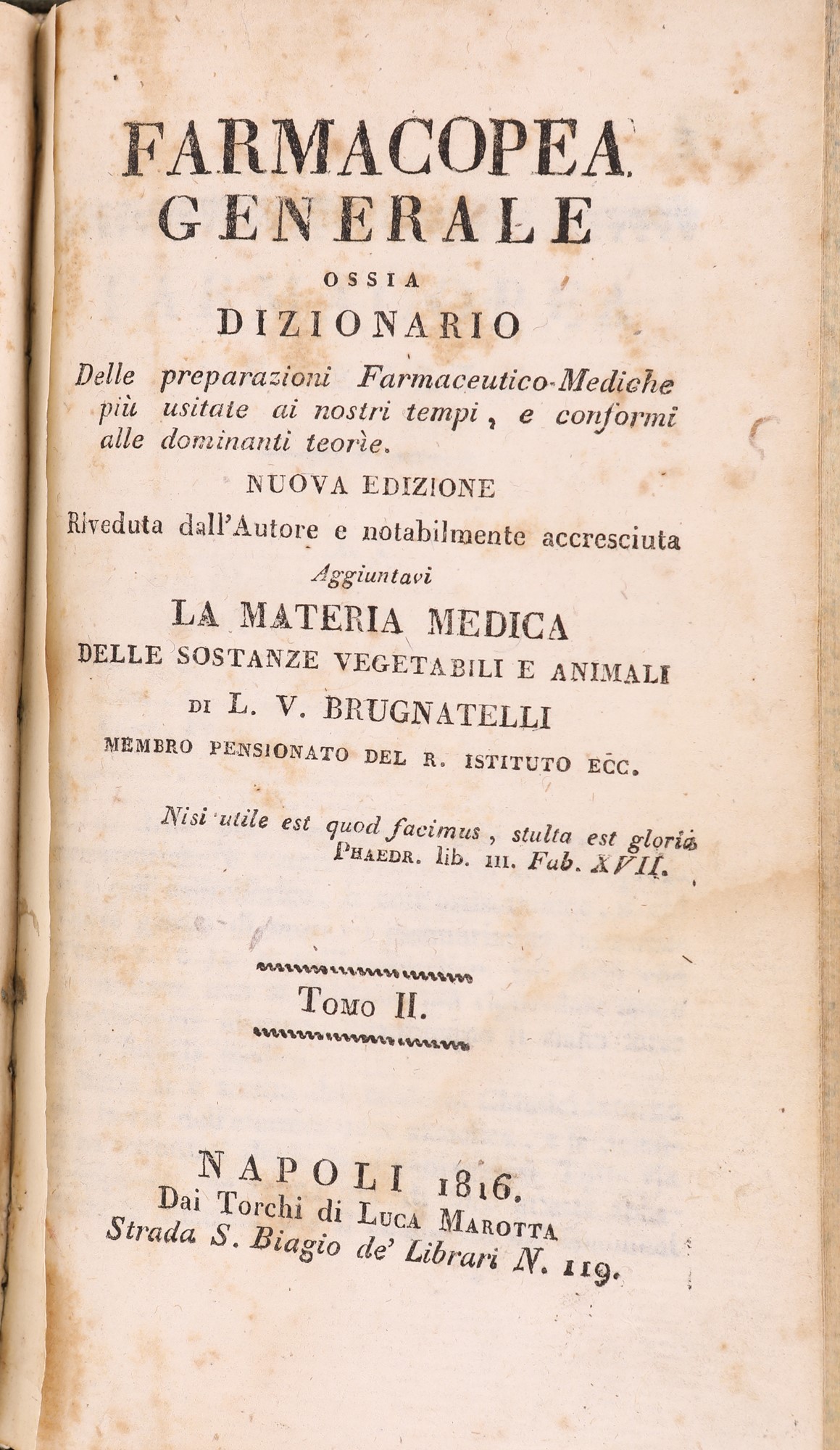 FARMACOPEA
GENERALE
OSSIA
DIZIONARIO

Delle preparazioni Farmaceutico-Mediche più usitate ai nostri tempi, e conformi alle dominanti teorìe.

NUOVA EDIZIONE
Riveduta dall'Autore e notabilmente accresciuta
Aggiuntavi
LA MATERIA MEDICA
DELLE SOSTANZE VEGETABILI E ANIMALI
DI L. V. BRUGNATELLI
MEMBRO PENSIONATO DEL R. ISTITUTO ECC.

Nisi utile est quod facimus, stulta est gloria
PHAEDR. lib. III. Fab. XVII.

TOMO II.

NAPOLI 1816.
Dai Torchi di LUCA MAROTTA
Strada S. Biagio de' Librari N. 119.